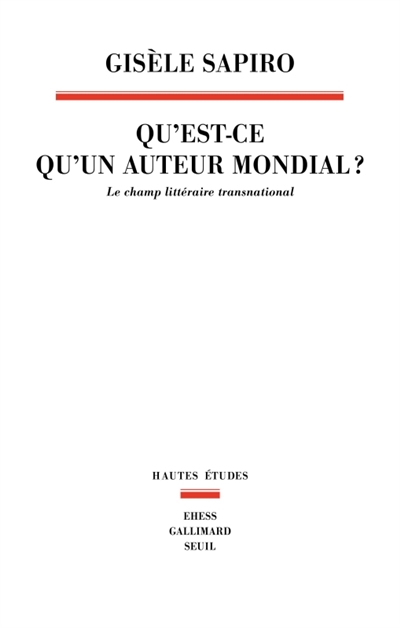 GISÈLE SAPIRO

QU'EST-CE QU'UN AUTEUR MONDIAL ?

Le champ littéraire transnational

HAUTES ÉTUDES

EHESS
GALLIMARD
SEUIL